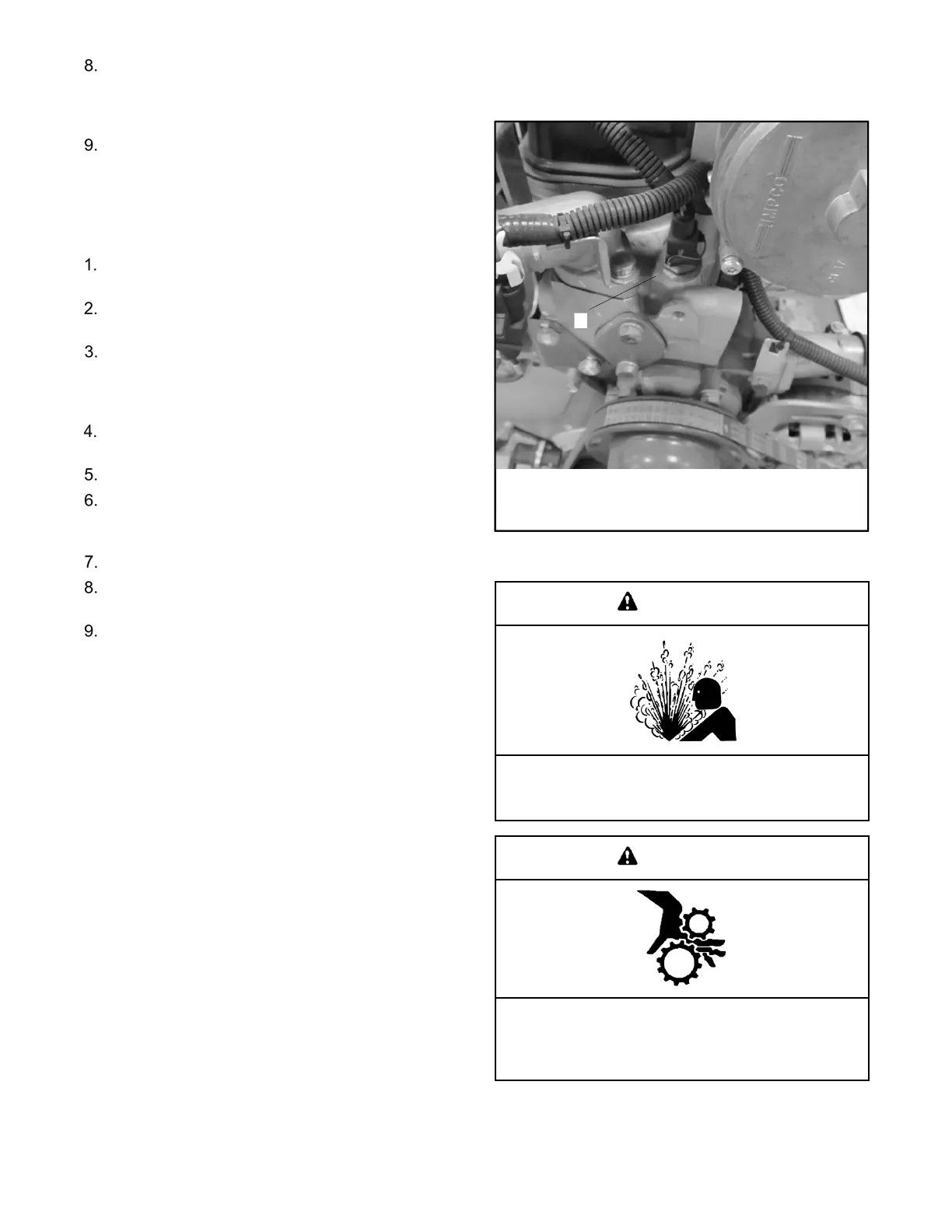 8.

9.

1.

2.

3.

4.

5.

6.

7.

8.

9.